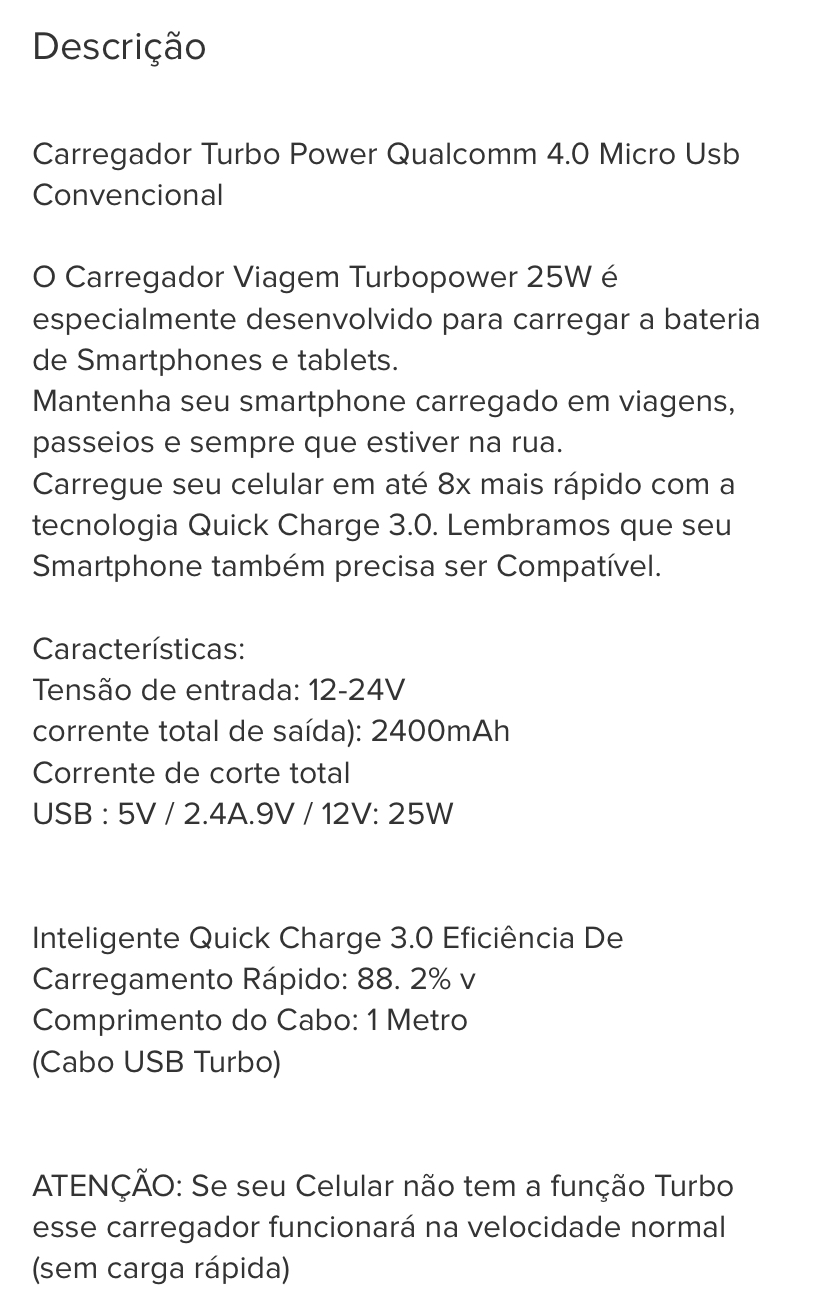 Descrição

Carregador Turbo Power Qualcomm 4.0 Micro Usb Convencional

O Carregador Viagem Turbopower 25W é especialmente desenvolvido para carregar a bateria de Smartphones e tablets.
Mantenha seu smartphone carregado em viagens, passeios e sempre que estiver na rua.
Carregue seu celular em até 8x mais rápido com a tecnologia Quick Charge 3.0. Lembramos que seu Smartphone também precisa ser Compatível.

Características:
Tensão de entrada: 12-24V
corrente total de saída): 2400mAh
Corrente de corte total
USB : 5V / 2.4A.9V / 12V: 25W

Inteligente Quick Charge 3.0 Eficiência De Carregamento Rápido: 88. 2% v
Comprimento do Cabo: 1 Metro
(Cabo USB Turbo)

ATENÇÃO: Se seu Celular não tem a função Turbo esse carregador funcionará na velocidade normal (sem carga rápida)